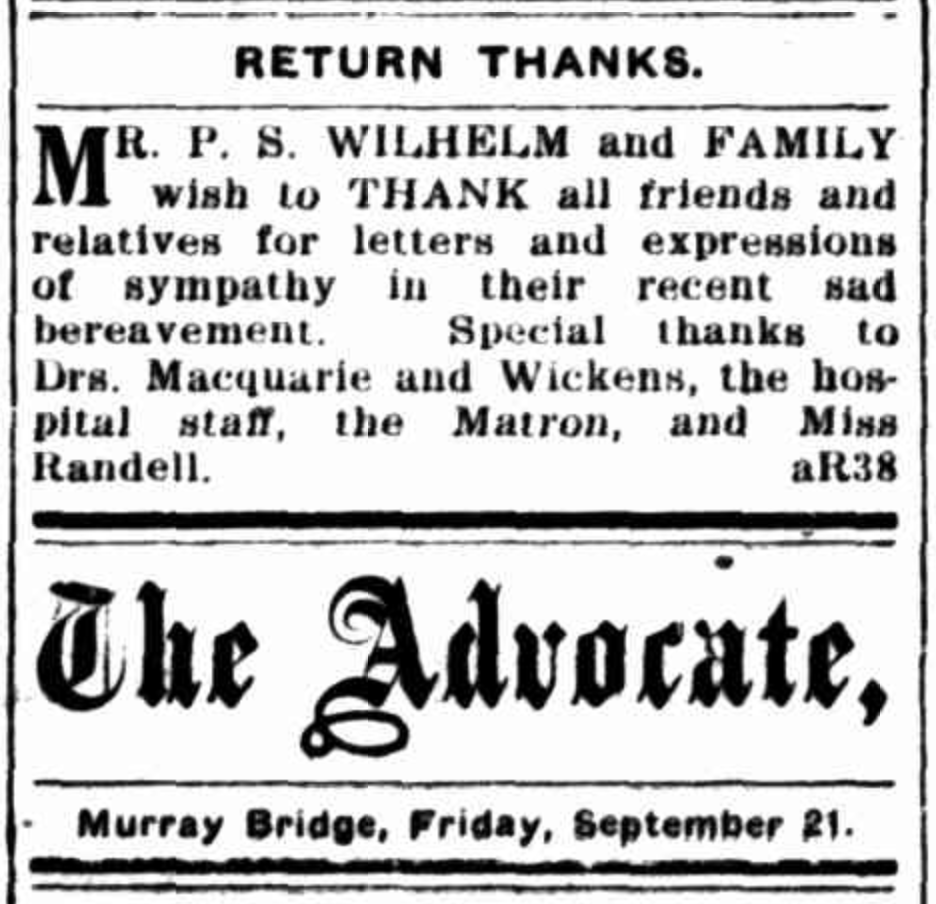 RETURN THANKS.

MR. P. S. WILHELM and FAMILY wish to THANK all friends and relatives for letters and expressions of sympathy in their recent sad bereavement. Special thanks to Drs. Macquarie and Wickens, the hospital staff, the Matron, and Miss Randell. aR38

The Advocate,

Murray Bridge, Friday, September 21.